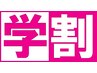 学割